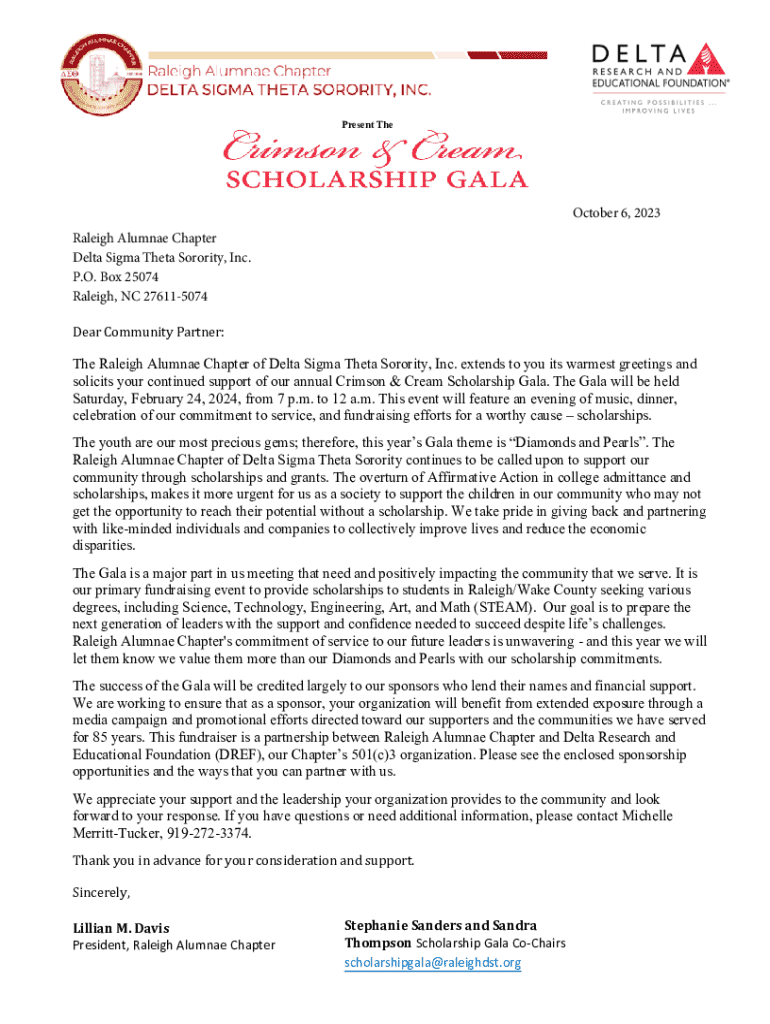 Raleigh Alumnae Chapter
DELTA SIGMA THETA SORORITY, INC.

DELTA
RESEARCH AND EDUCATIONAL FOUNDATION®
CREATING POSSIBILITIES ... IMPROVING LIVES

Present The

Crimson & Cream
SCHOLARSHIP GALA

October 6, 2023

Raleigh Alumnae Chapter
Delta Sigma Theta Sorority, Inc.
P.O. Box 25074
Raleigh, NC 27611-5074

Dear Community Partner:

The Raleigh Alumnae Chapter of Delta Sigma Theta Sorority, Inc. extends to you its warmest greetings and solicits your continued support of our annual Crimson & Cream Scholarship Gala. The Gala will be held Saturday, February 24, 2024, from 7 p.m. to 12 a.m. This event will feature an evening of music, dinner, celebration of our commitment to service, and fundraising efforts for a worthy cause – scholarships.

The youth are our most precious gems; therefore, this year's Gala theme is "Diamonds and Pearls". The Raleigh Alumnae Chapter of Delta Sigma Theta Sorority continues to be called upon to support our community through scholarships and grants. The overturn of Affirmative Action in college admittance and scholarships, makes it more urgent for us as a society to support the children in our community who may not get the opportunity to reach their potential without a scholarship. We take pride in giving back and partnering with like-minded individuals and companies to collectively improve lives and reduce the economic disparities.

The Gala is a major part in us meeting that need and positively impacting the community that we serve. It is our primary fundraising event to provide scholarships to students in Raleigh/Wake County seeking various degrees, including Science, Technology, Engineering, Art, and Math (STEAM). Our goal is to prepare the next generation of leaders with the support and confidence needed to succeed despite life's challenges. Raleigh Alumnae Chapter's commitment of service to our future leaders is unwavering - and this year we will let them know we value them more than our Diamonds and Pearls with our scholarship commitments.

The success of the Gala will be credited largely to our sponsors who lend their names and financial support. We are working to ensure that as a sponsor, your organization will benefit from extended exposure through a media campaign and promotional efforts directed toward our supporters and the communities we have served for 85 years. This fundraiser is a partnership between Raleigh Alumnae Chapter and Delta Research and Educational Foundation (DREF), our Chapter's 501(c)3 organization. Please see the enclosed sponsorship opportunities and the ways that you can partner with us.

We appreciate your support and the leadership your organization provides to the community and look forward to your response. If you have questions or need additional information, please contact Michelle Merritt-Tucker, 919-272-3374.

Thank you in advance for your consideration and support.

Sincerely,

Lillian M. Davis
President, Raleigh Alumnae Chapter

Stephanie Sanders and Sandra Thompson Scholarship Gala Co-Chairs
scholarshipgala@raleighdst.org